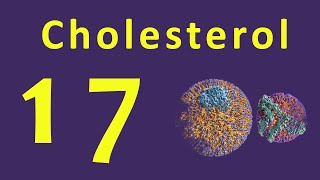 Cholesterol

17